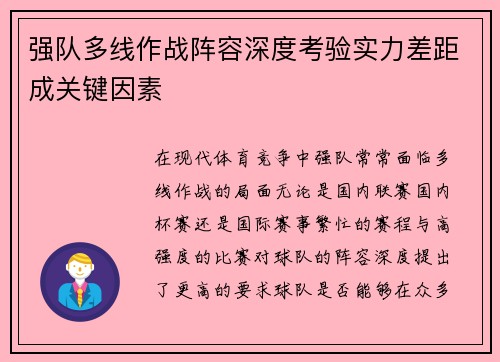 强队多线作战阵容深度考验实力差距成关键因素

在现代体育竞争中强队常常面临多线作战的局面无论是国内联赛国内杯赛还是国际赛事繁忙的赛程与高强度的比赛对球队的阵容深度提出了更高的要求球队是否能够在众多